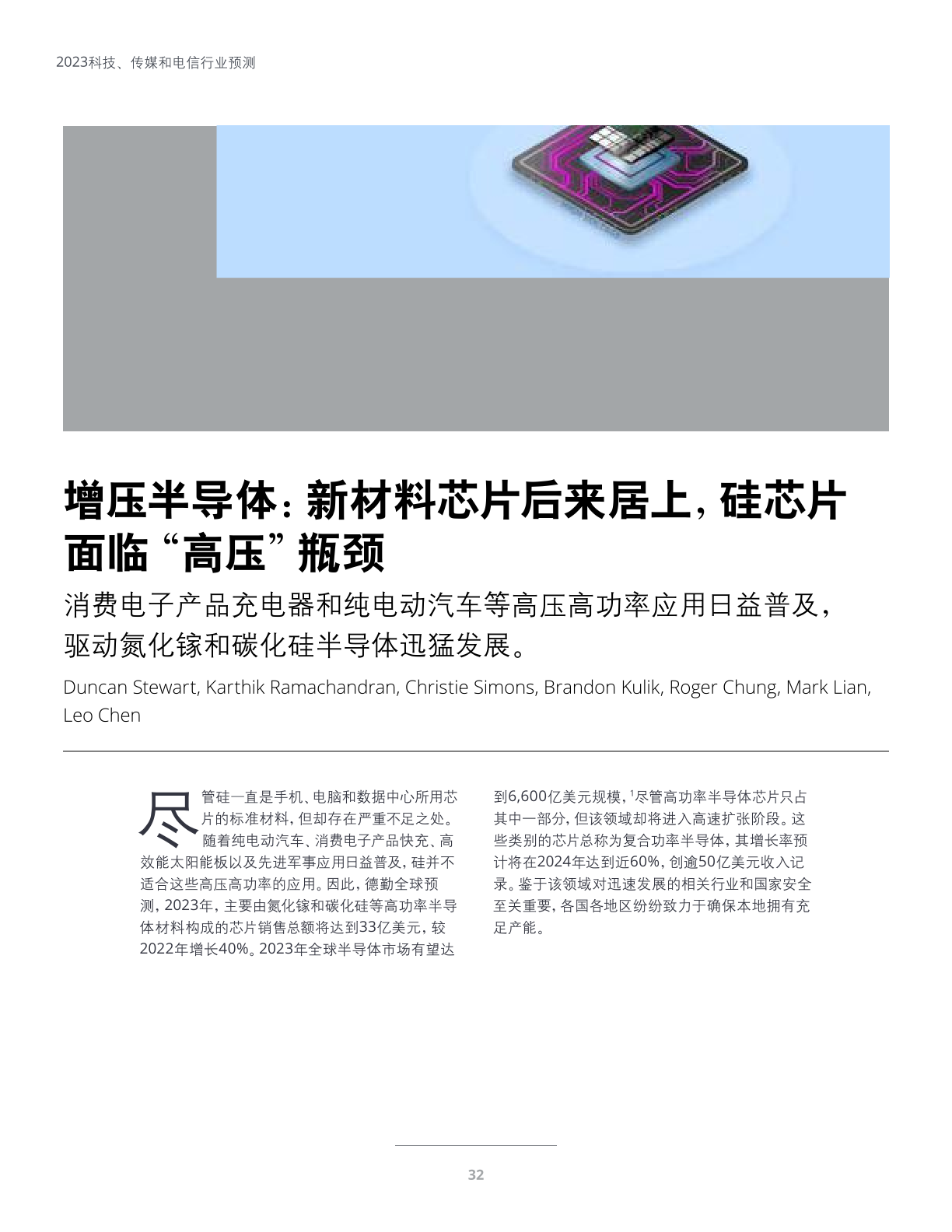 2023科技、传媒和电信行业预测

增压半导体：新材料芯片后来居上，硅芯片面临“高压”瓶颈

消费电子产品充电器和纯电动汽车等高压高功率应用日益普及，驱动氮化镓和碳化硅半导体迅猛发展。

Duncan Stewart, Karthik Ramachandran, Christie Simons, Brandon Kulik, Roger Chung, Mark Lian, Leo Chen

尽管硅一直是手机、电脑和数据中心所用芯片的标准材料，但却存在严重不足之处。随着纯电动汽车、消费电子产品快充、高效能太阳能板以及先进军事应用日益普及，硅并不适合这些高压高功率的应用。因此，德勤全球预测，2023年，主要由氮化镓和碳化硅等高功率半导体材料构成的芯片销售总额将达到33亿美元，较2022年增长40%。2023年全球半导体市场有望达到6,600亿美元规模，$^1$尽管高功率半导体芯片只占其中一部分，但该领域却将进入高速扩张阶段。这些类别的芯片总称为复合功率半导体，其增长率预计将在2024年达到近60%，创逾50亿美元收入记录。鉴于该领域对迅速发展的相关行业和国家安全至关重要，各国各地区纷纷致力于确保本地拥有充足产能。

32